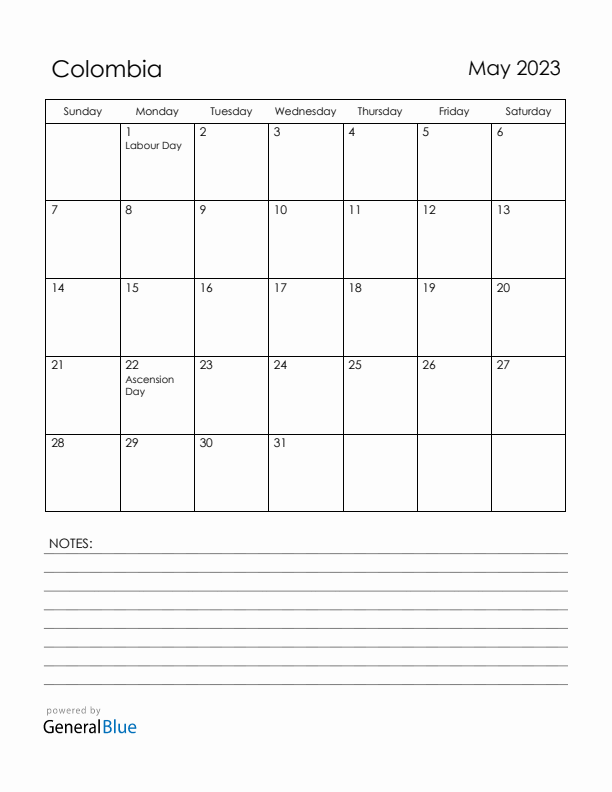 Colombia

May 2023

| Sunday | Monday | Tuesday | Wednesday | Thursday | Friday | Saturday |
|---|---|---|---|---|---|---|
| | 1 Labour Day | 2 | 3 | 4 | 5 | 6 |
| 7 | 8 | 9 | 10 | 11 | 12 | 13 |
| 14 | 15 | 16 | 17 | 18 | 19 | 20 |
| 21 | 22 Ascension Day | 23 | 24 | 25 | 26 | 27 |
| 28 | 29 | 30 | 31 | | | |

NOTES:

powered by
GeneralBlue